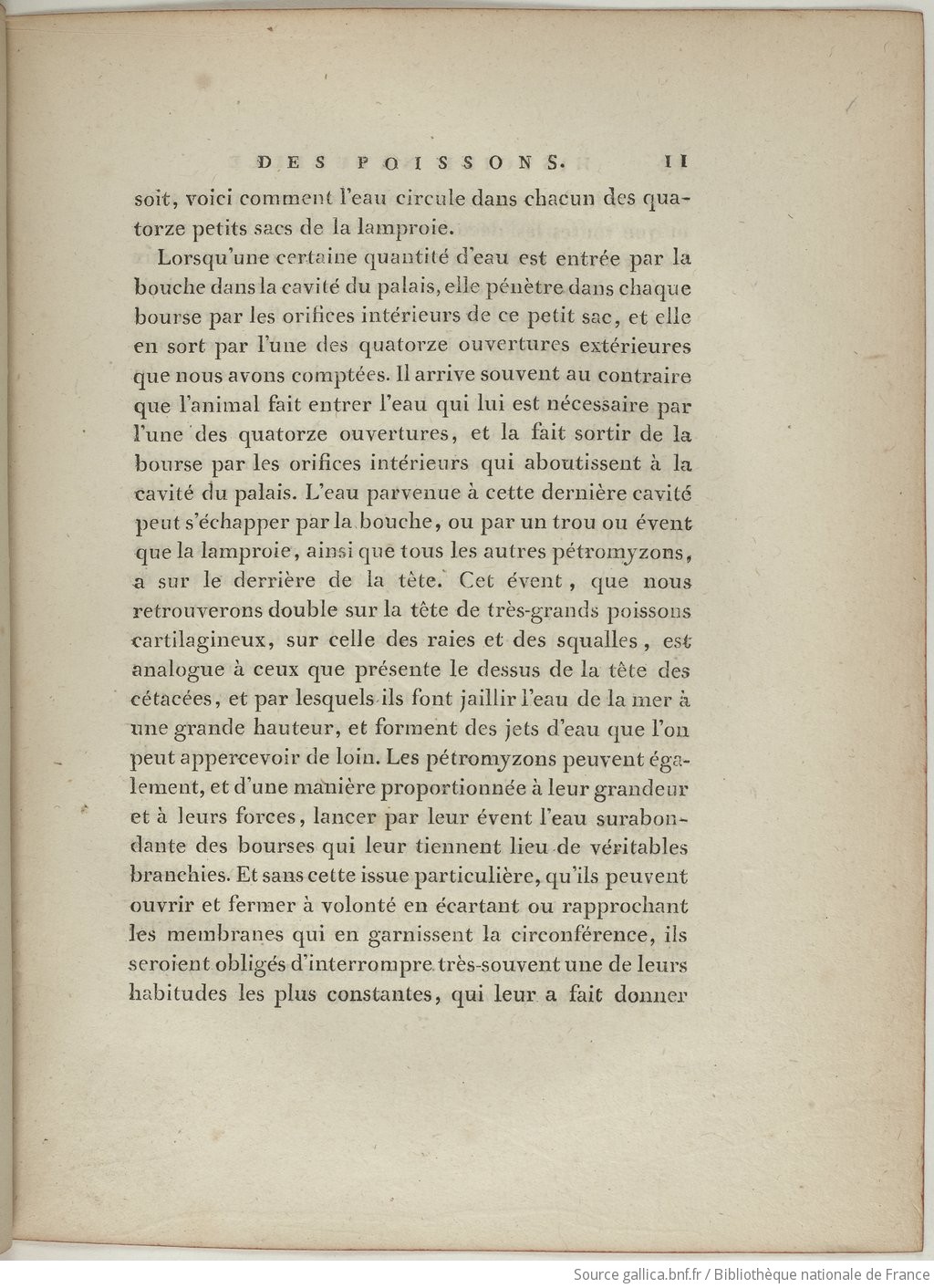 DES POISSONS. 11

soit, voici comment l'eau circule dans chacun des quatorze petits sacs de la lamproie.

Lorsqu'une certaine quantité d'eau est entrée par la bouche dans la cavité du palais, elle pénètre dans chaque bourse par les orifices intérieurs de ce petit sac, et elle en sort par l'une des quatorze ouvertures extérieures que nous avons comptées. Il arrive souvent au contraire que l'animal fait entrer l'eau qui lui est nécessaire par l'une des quatorze ouvertures, et la fait sortir de la bourse par les orifices intérieurs qui aboutissent à la cavité du palais. L'eau parvenue à cette dernière cavité peut s'échapper par la bouche, ou par un trou ou évent que la lamproie, ainsi que tous les autres pétromyzons, a sur le derrière de la tête. Cet évent, que nous retrouverons double sur la tête de très-grands poissons cartilagineux, sur celle des raies et des squalles, est analogue à ceux que présente le dessus de la tête des cétacées, et par lesquels ils font jaillir l'eau de la mer à une grande hauteur, et forment des jets d'eau que l'on peut appercevoir de loin. Les pétromyzons peuvent également, et d'une manière proportionnée à leur grandeur et à leurs forces, lancer par leur évent l'eau surabondante des bourses qui leur tiennent lieu de véritables branchies. Et sans cette issue particulière, qu'ils peuvent ouvrir et fermer à volonté en écartant ou rapprochant les membranes qui en garnissent la circonférence, ils seroient obligés d'interrompre très-souvent une de leurs habitudes les plus constantes, qui leur a fait donner

Source gallica.bnf.fr / Bibliothèque nationale de France